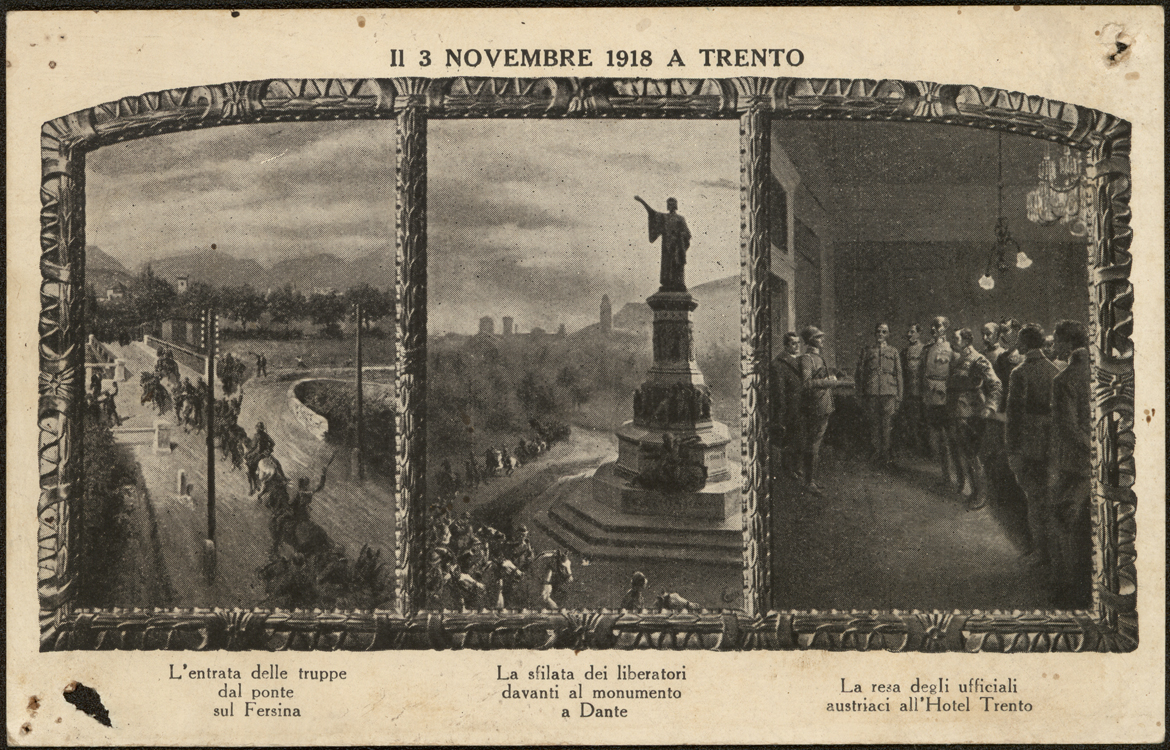 Il 3 NOVEMBRE 1918 A TRENTO

L'entrata delle truppe dal ponte sul Fersina

La sfilata dei liberatori davanti al monumento a Dante

La resa degli ufficiali austriaci all'Hotel Trento